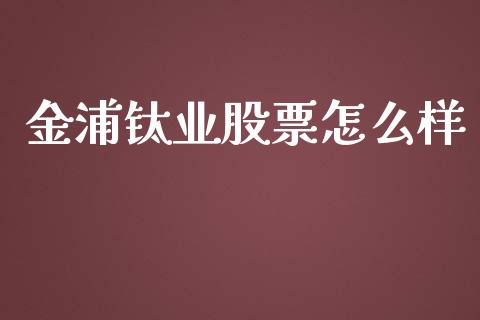 金浦钛业股票怎么样